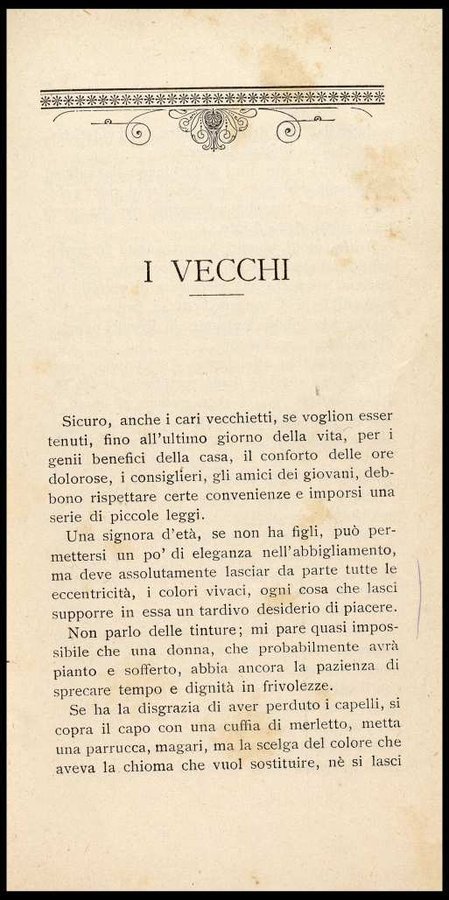 I VECCHI

Sicuro, anche i cari vecchietti, se voglion esser tenuti, fino all'ultimo giorno della vita, per i genii benefici della casa, il conforto delle ore dolorose, i consiglieri, gli amici dei giovani, debbono rispettare certe convenienze e imporsi una serie di piccole leggi.

Una signora d'età, se non ha figli, può permettersi un po' di eleganza nell'abbigliamento, ma deve assolutamente lasciar da parte tutte le eccentricità, i colori vivaci, ogni cosa che lasci supporre in essa un tardivo desiderio di piacere.

Non parlo delle tinture; mi pare quasi impossibile che una donna, che probabilmente avrà pianto e sofferto, abbia ancora la pazienza di sprecare tempo e dignità in frivolezze.

Se ha la disgrazia di aver perduto i capelli, si copra il capo con una cuffia di merletto, metta una parrucca, magari, ma la scelga del colore che aveva la chioma che vuol sostituire, nè si lasci